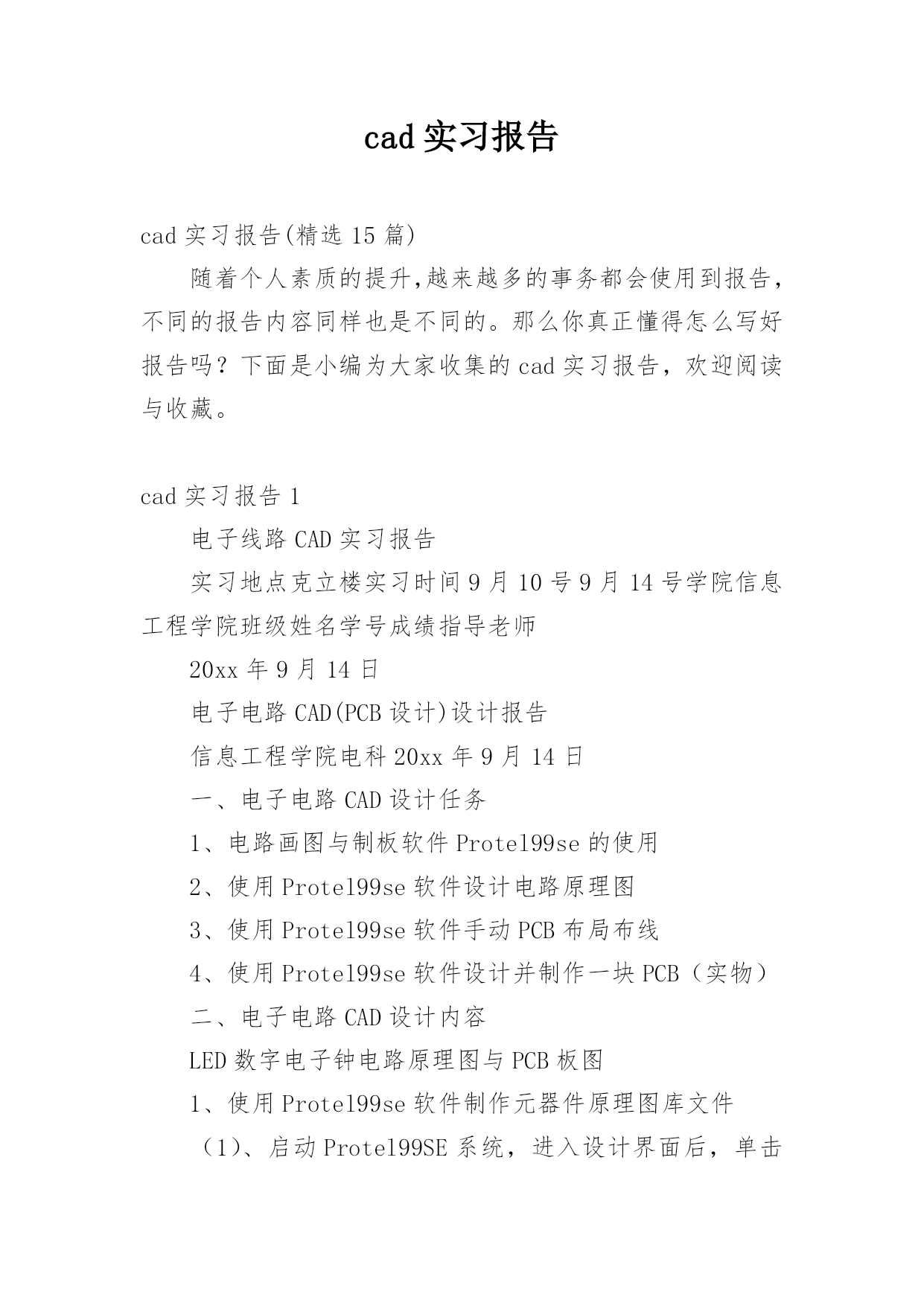 cad 实习报告

cad 实习报告(精选 15 篇)

随着个人素质的提升,越来越多的事务都会使用到报告，不同的报告内容同样也是不同的。那么你真正懂得怎么写好报告吗？下面是小编为大家收集的 cad 实习报告，欢迎阅读与收藏。

cad 实习报告 1

电子线路 CAD 实习报告

实习地点克立楼实习时间 9 月 10 号 9 月 14 号学院信息工程学院班级姓名学号成绩指导老师

20xx 年 9 月 14 日

电子电路 CAD(PCB 设计)设计报告

信息工程学院电科 20xx 年 9 月 14 日

一、电子电路 CAD 设计任务

1、电路画图与制板软件 Protel99se 的使用

2、使用 Protel99se 软件设计电路原理图

3、使用 Protel99se 软件手动 PCB 布局布线

4、使用 Protel99se 软件设计并制作一块 PCB（实物）

二、电子电路 CAD 设计内容

LED 数字电子钟电路原理图与 PCB 板图

1、使用 Protel99se 软件制作元器件原理图库文件

（1)、启动 Protel99SE 系统，进入设计界面后，单击